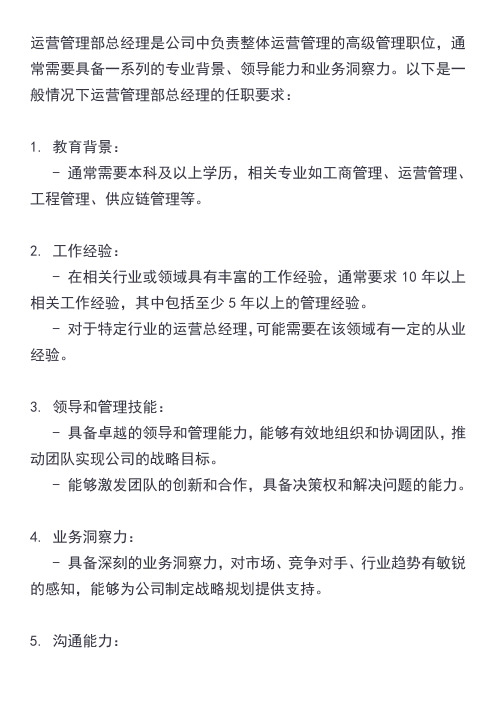 运营管理部总经理是公司中负责整体运营管理的高级管理职位，通常需要具备一系列的专业背景、领导能力和业务洞察力。以下是一般情况下运营管理部总经理的任职要求：

1. 教育背景：
- 通常需要本科及以上学历，相关专业如工商管理、运营管理、工程管理、供应链管理等。

2. 工作经验：
- 在相关行业或领域具有丰富的工作经验，通常要求 10 年以上相关工作经验，其中包括至少 5 年以上的管理经验。
- 对于特定行业的运营总经理，可能需要在该领域有一定的从业经验。

3. 领导和管理技能：
- 具备卓越的领导和管理能力，能够有效地组织和协调团队，推动团队实现公司的战略目标。
- 能够激发团队的创新和合作，具备决策权和解决问题的能力。

4. 业务洞察力：
- 具备深刻的业务洞察力，对市场、竞争对手、行业趋势有敏锐的感知，能够为公司制定战略规划提供支持。

5. 沟通能力：